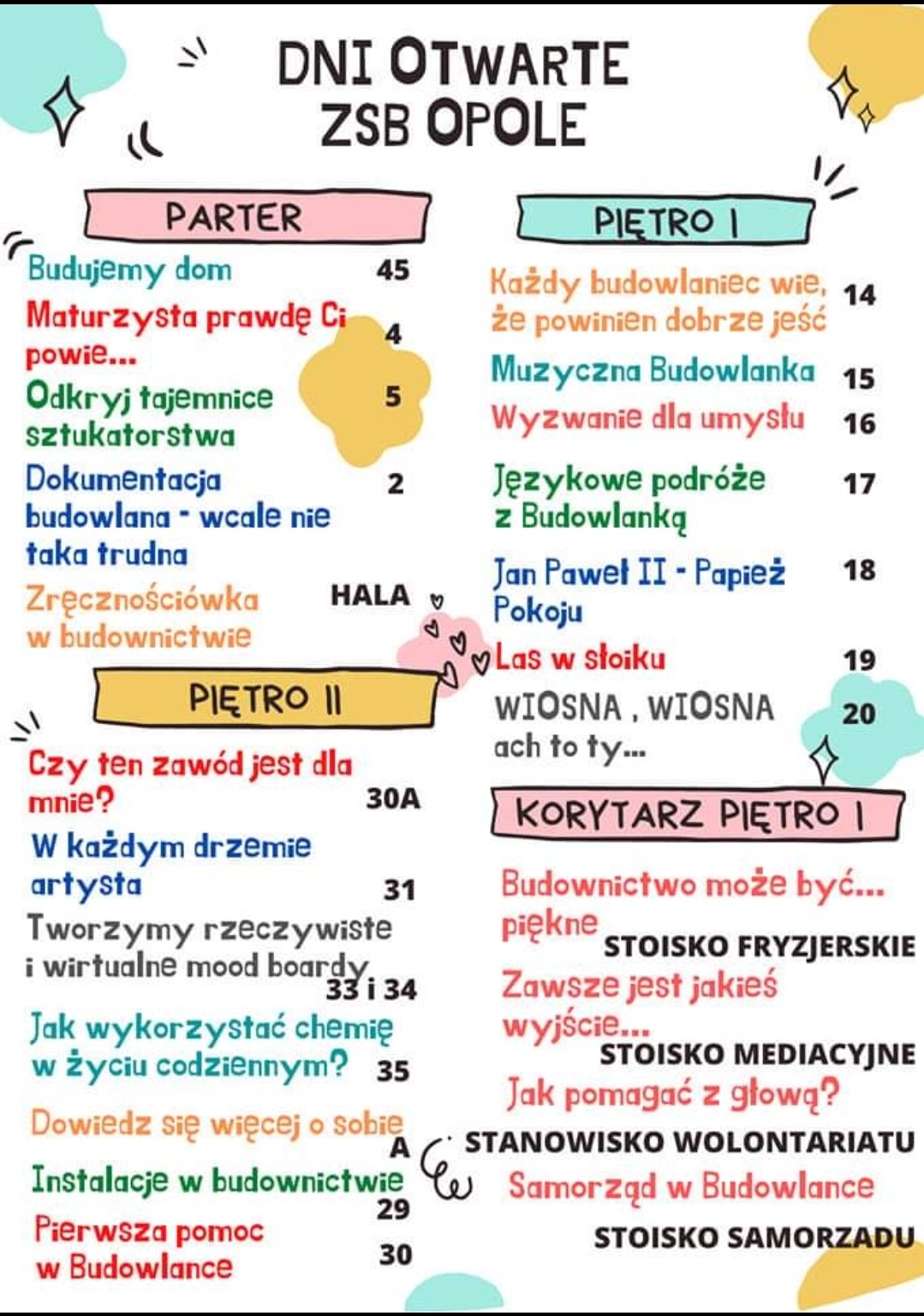 DNI OTWARTE
ZSB OPOLE

PARTER

Budujemy dom 45

Maturzysta prawdę Ci powie... 4

Odkryj tajemnice sztukatorstwa 5

Dokumentacja budowlana - wcale nie taka trudna 2

Zręcznościówka w budownictwie HALA

PIĘTRO II

Czy ten zawód jest dla mnie? 30A

W każdym drzemie artysta 31

Tworzymy rzeczywiste i wirtualne mood boardy 33 i 34

Jak wykorzystać chemię w życiu codziennym? 35

Dowiedz się więcej o sobie A

Instalacje w budownictwie 29

Pierwsza pomoc w Budowlance 30

PIĘTRO I

Każdy budowlaniec wie, że powinien dobrze jeść 14

Muzyczna Budowlanka 15

Wyzwanie dla umysłu 16

Językowe podróże z Budowlanką 17

Jan Paweł II - Papież Pokoju 18

Las w słoiku 19

WIOSNA , WIOSNA ach to ty... 20

KORYTARZ PIĘTRO I

Budownictwo może być... piękne STOISKO FRYZJERSKIE

Zawsze jest jakieś wyjście... STOISKO MEDIACYJNE

Jak pomagać z głową? STANOWISKO WOLONTARIATU

Samorząd w Budowlance STOISKO SAMORZADU